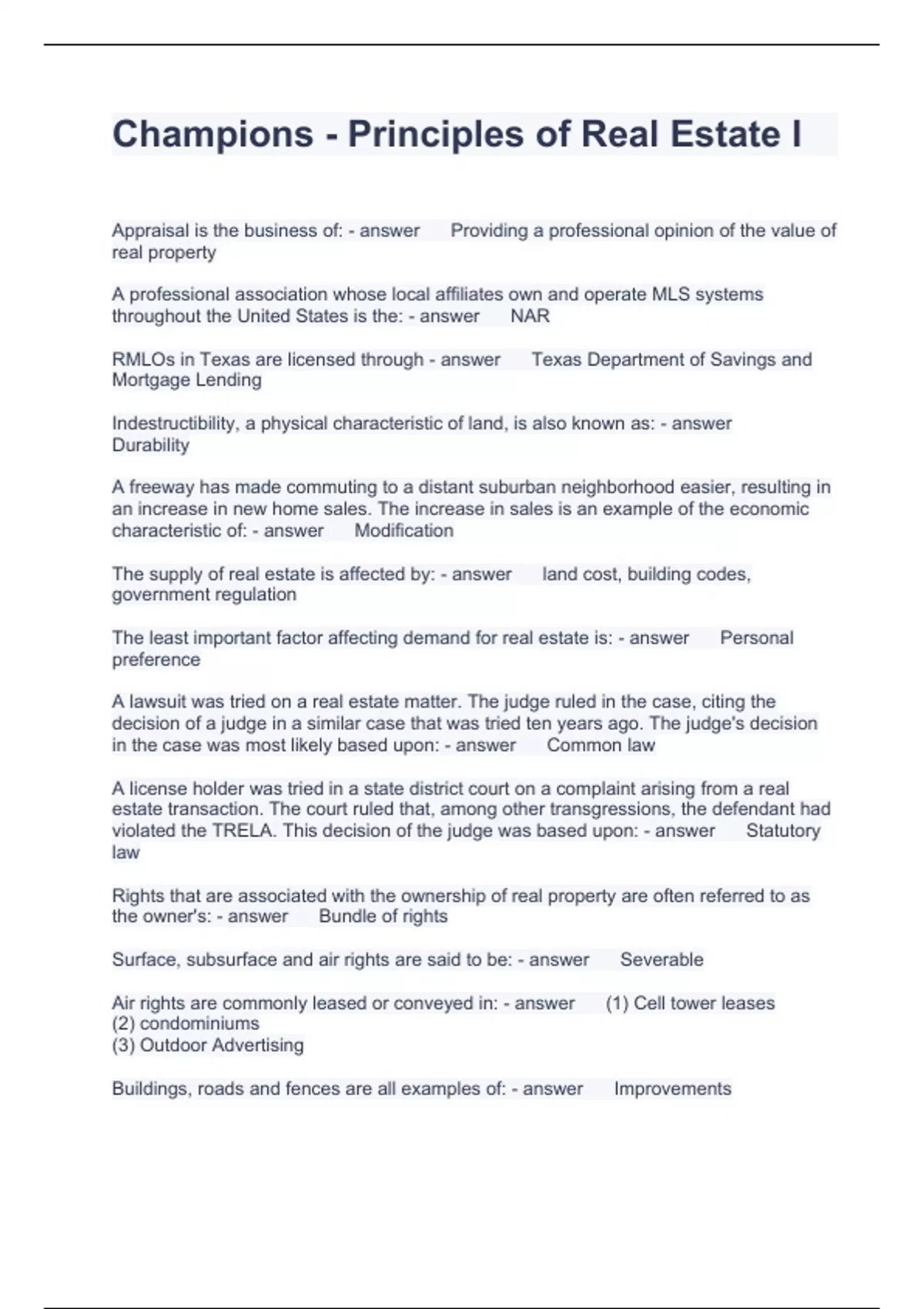 Champions - Principles of Real Estate I

Appraisal is the business of: - answer Providing a professional opinion of the value of real property

A professional association whose local affiliates own and operate MLS systems throughout the United States is the: - answer NAR

RMLOs in Texas are licensed through - answer Texas Department of Savings and Mortgage Lending

Indestructibility, a physical characteristic of land, is also known as: - answer Durability

A freeway has made commuting to a distant suburban neighborhood easier, resulting in an increase in new home sales. The increase in sales is an example of the economic characteristic of: - answer Modification

The supply of real estate is affected by: - answer land cost, building codes, government regulation

The least important factor affecting demand for real estate is: - answer Personal preference

A lawsuit was tried on a real estate matter. The judge ruled in the case, citing the decision of a judge in a similar case that was tried ten years ago. The judge's decision in the case was most likely based upon: - answer Common law

A license holder was tried in a state district court on a complaint arising from a real estate transaction. The court ruled that, among other transgressions, the defendant had violated the TRELA. This decision of the judge was based upon: - answer Statutory law

Rights that are associated with the ownership of real property are often referred to as the owner's: - answer Bundle of rights

Surface, subsurface and air rights are said to be: - answer Severable

Air rights are commonly leased or conveyed in: - answer (1) Cell tower leases
(2) condominiums
(3) Outdoor Advertising

Buildings, roads and fences are all examples of: - answer Improvements